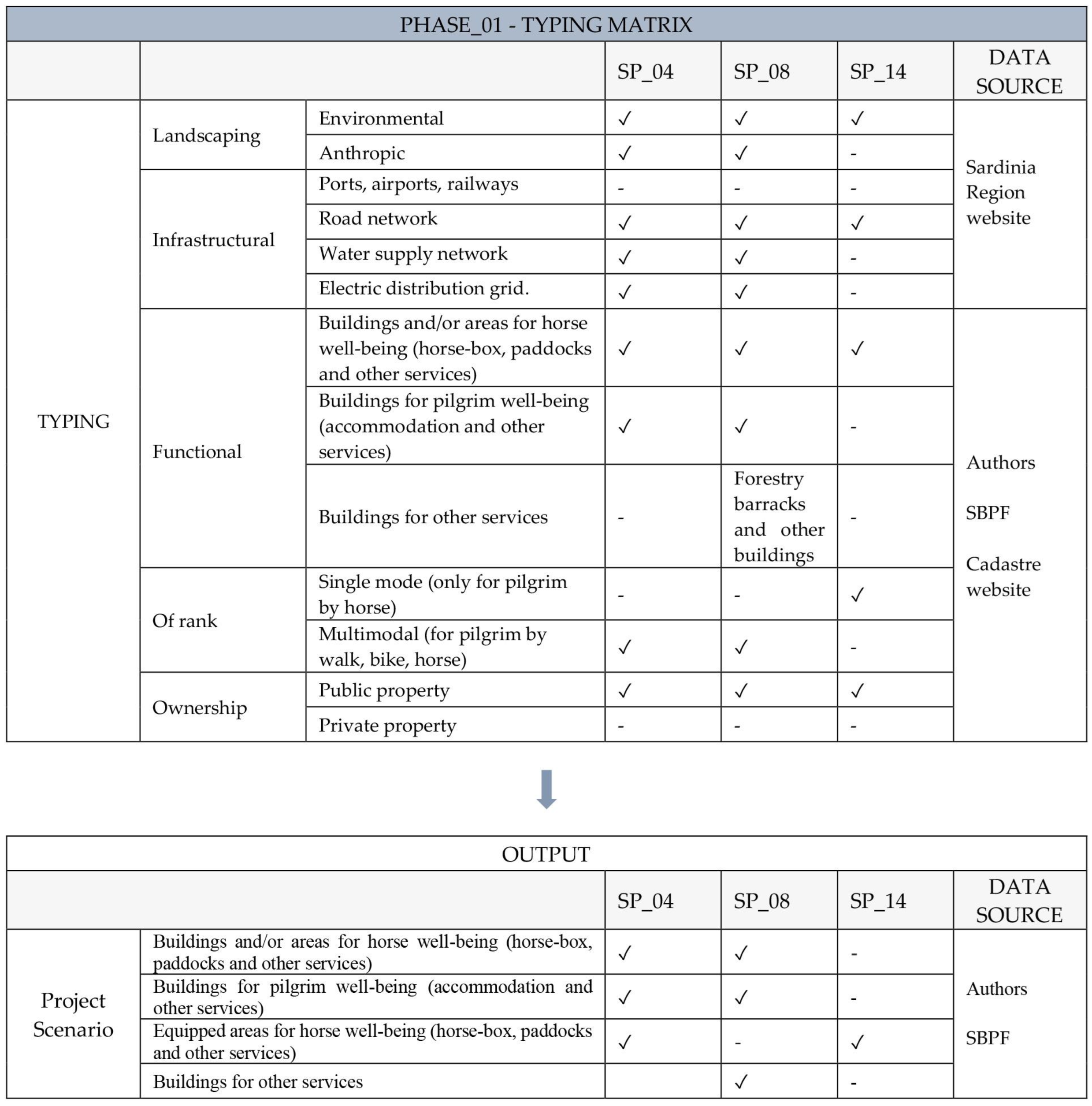 PHASE_01 - TYPING MATRIX

| | | | SP_04 | SP_08 | SP_14 | DATA SOURCE |
|---|---|---|---|---|---|---|
| TYPING | Landscaping | Environmental | ✓ | ✓ | ✓ | Sardinia Region website |
| | | Anthropic | ✓ | ✓ | - | |
| | Infrastructural | Ports, airports, railways | - | - | - | |
| | | Road network | ✓ | ✓ | ✓ | |
| | | Water supply network | ✓ | ✓ | - | |
| | | Electric distribution grid. | ✓ | ✓ | - | |
| | Functional | Buildings and/or areas for horse well-being (horse-box, paddocks and other services) | ✓ | ✓ | ✓ | Authors SBPF Cadastre website |
| | | Buildings for pilgrim well-being (accommodation and other services) | ✓ | ✓ | - | |
| | | Buildings for other services | - | Forestry barracks and other buildings | - | |
| | Of rank | Single mode (only for pilgrim by horse) | - | - | ✓ | |
| | | Multimodal (for pilgrim by walk, bike, horse) | ✓ | ✓ | - | |
| | Ownership | Public property | ✓ | ✓ | ✓ | |
| | | Private property | - | - | - | |

OUTPUT

| | | SP_04 | SP_08 | SP_14 | DATA SOURCE |
|---|---|---|---|---|---|
| Project Scenario | Buildings and/or areas for horse well-being (horse-box, paddocks and other services) | ✓ | ✓ | - | Authors SBPF |
| | Buildings for pilgrim well-being (accommodation and other services) | ✓ | ✓ | - | |
| | Equipped areas for horse well-being (horse-box, paddocks and other services) | ✓ | - | ✓ | |
| | Buildings for other services | | ✓ | - | |